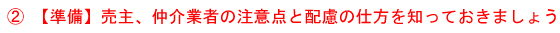 ② 【準備】売主、仲介業者の注意点と配慮の仕方を知っておきましょう